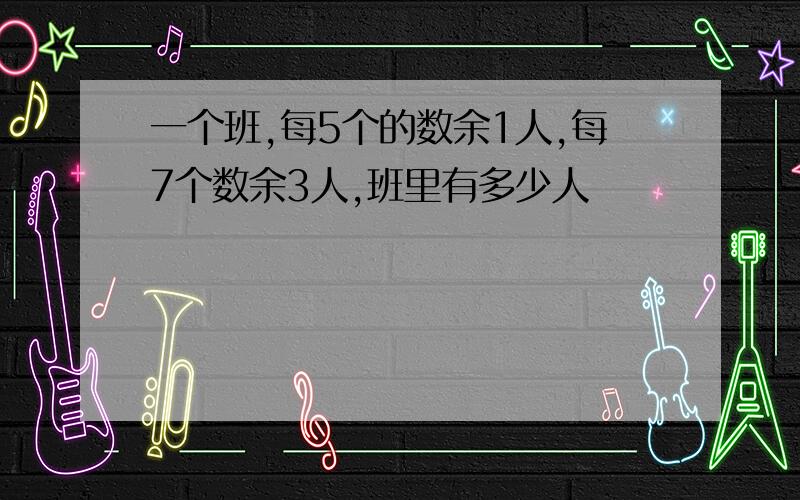 一个班,每5个的数余1人,每7个数余3人,班里有多少人